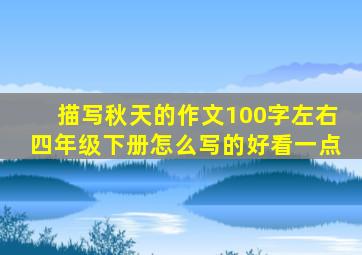 描写秋天的作文100字左右四年级下册怎么写的好看一点